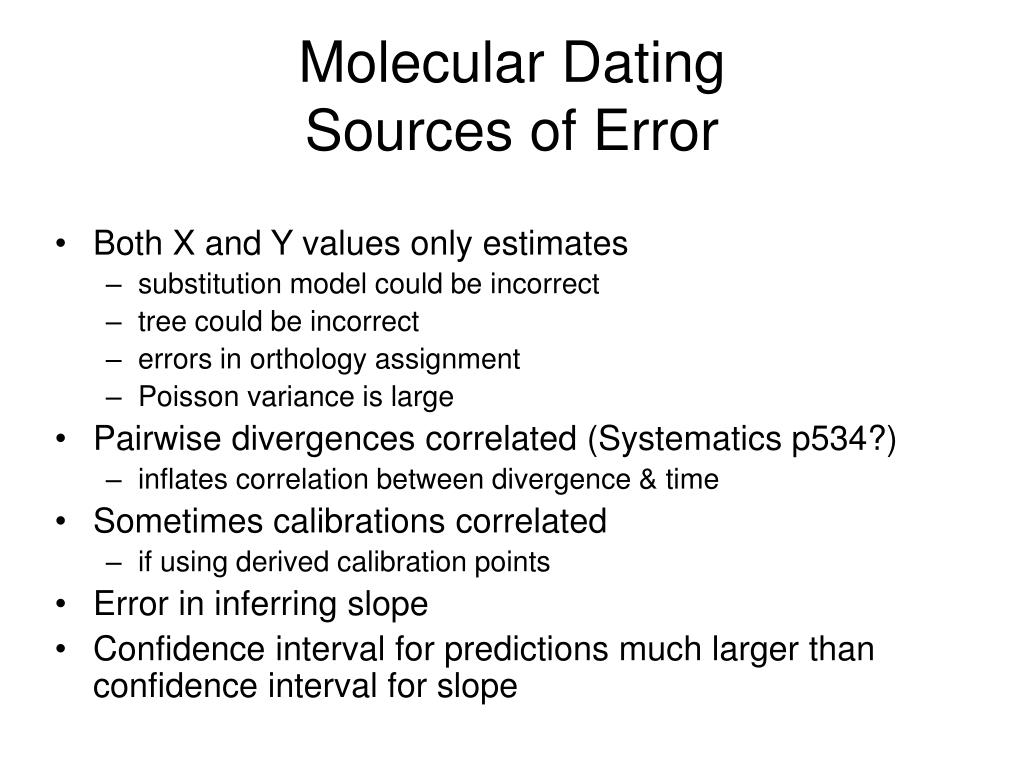 Molecular Dating
Sources of Error

• Both X and Y values only estimates
– substitution model could be incorrect
– tree could be incorrect
– errors in orthology assignment
– Poisson variance is large
• Pairwise divergences correlated (Systematics p534?)
– inflates correlation between divergence & time
• Sometimes calibrations correlated
– if using derived calibration points
• Error in inferring slope
• Confidence interval for predictions much larger than confidence interval for slope